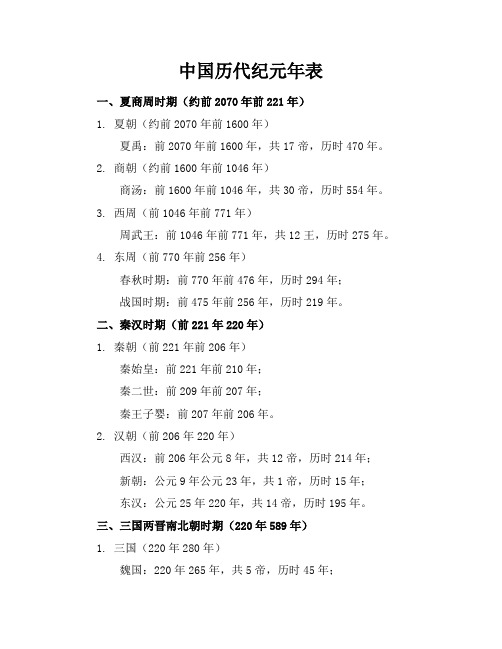 中国历代纪元年表

一、夏商周时期（约前 2070 年前 221 年）

1. 夏朝（约前 2070 年前 1600 年）

夏禹：前 2070 年前 1600 年，共 17 帝，历时 470 年。

2. 商朝（约前 1600 年前 1046 年）

商汤：前 1600 年前 1046 年，共 30 帝，历时 554 年。

3. 西周（前 1046 年前 771 年）

周武王：前 1046 年前 771 年，共 12 王，历时 275 年。

4. 东周（前 770 年前 256 年）

春秋时期：前 770 年前 476 年，历时 294 年；

战国时期：前 475 年前 256 年，历时 219 年。

二、秦汉时期（前 221 年 220 年）

1. 秦朝（前 221 年前 206 年）

秦始皇：前 221 年前 210 年；

秦二世：前 209 年前 207 年；

秦王子婴：前 207 年前 206 年。

2. 汉朝（前 206 年 220 年）

西汉：前 206 年公元 8 年，共 12 帝，历时 214 年；

新朝：公元 9 年公元 23 年，共 1 帝，历时 15 年；

东汉：公元 25 年 220 年，共 14 帝，历时 195 年。

三、三国两晋南北朝时期（220 年 589 年）

1. 三国（220 年 280 年）

魏国：220 年 265 年，共 5 帝，历时 45 年；